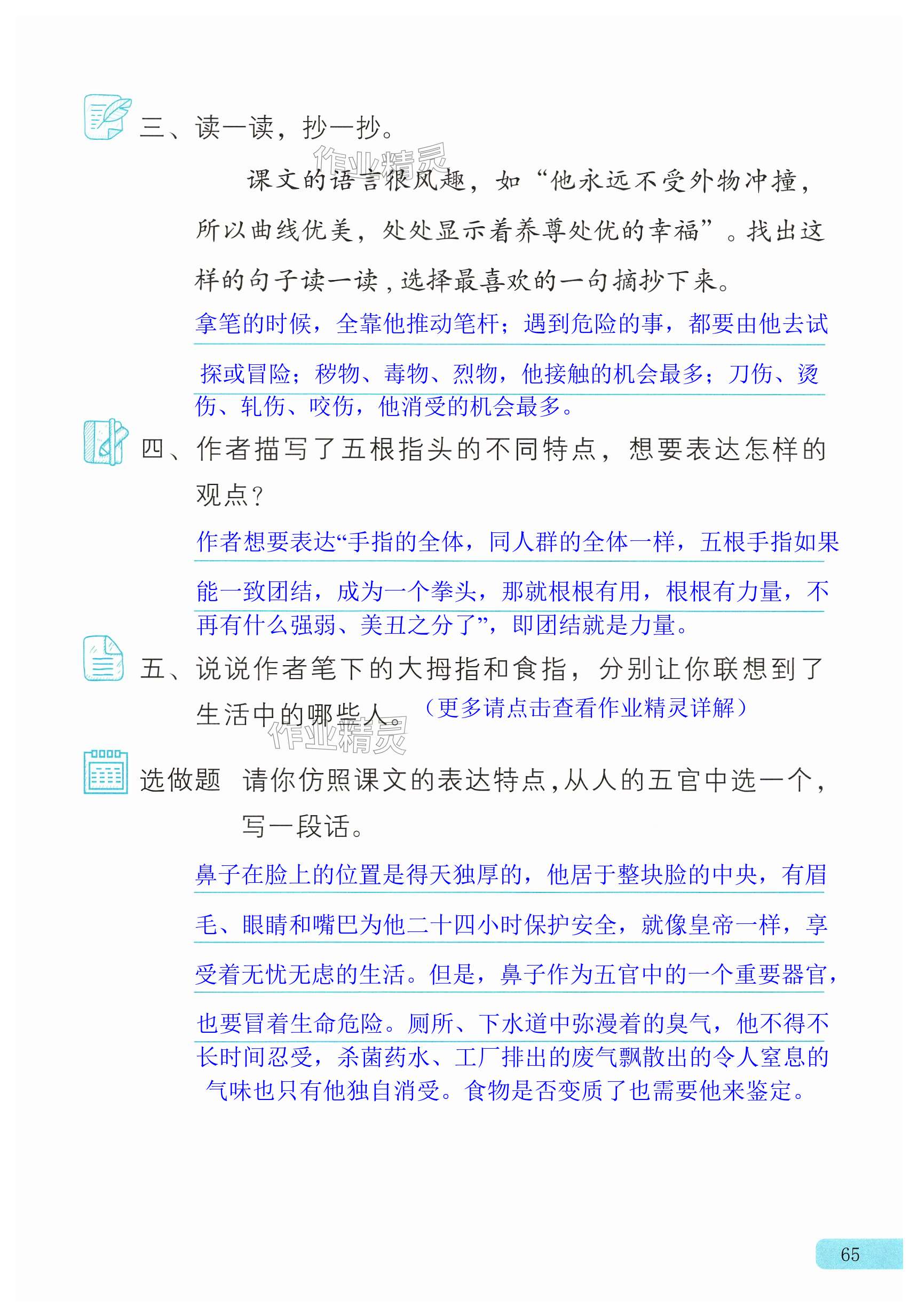 三、读一读，抄一抄。

作业精灵

课文的语言很风趣，如“他永远不受外物冲撞，所以曲线优美，处处显示着养尊处优的幸福”。找出这样的句子读一读，选择最喜欢的一句摘抄下来。

拿笔的时候，全靠他推动笔杆；遇到危险的事，都要由他去试探或冒险；秽物、毒物、烈物，他接触的机会最多；刀伤、烫伤、轧伤、咬伤，他消受的机会最多。

四、作者描写了五根指头的不同特点，想要表达怎样的观点？

作者想要表达“手指的全体，同人群的全体一样，五根手指如果能一致团结，成为一个拳头，那就根根有用，根根有力量，不再有什么强弱、美丑之分了”，即团结就是力量。

五、说说作者笔下的大拇指和食指，分别让你联想到了生活中的哪些人。（更多请点击查看作业精灵详解）

作业精灵

选做题 请你仿照课文的表达特点，从人的五官中选一个，写一段话。

鼻子在脸上的位置是得天独厚的，他居于整块脸的中央，有眉毛、眼睛和嘴巴为他二十四小时保护安全，就像皇帝一样，享受着无忧无虑的生活。但是，鼻子作为五官中的一个重要器官，也要冒着生命危险。厕所、下水道中弥漫着的臭气，他不得不长时间忍受，杀菌药水、工厂排出的废气飘散出的令人窒息的气味也只有他独自消受。食物是否变质了也需要他来鉴定。

65